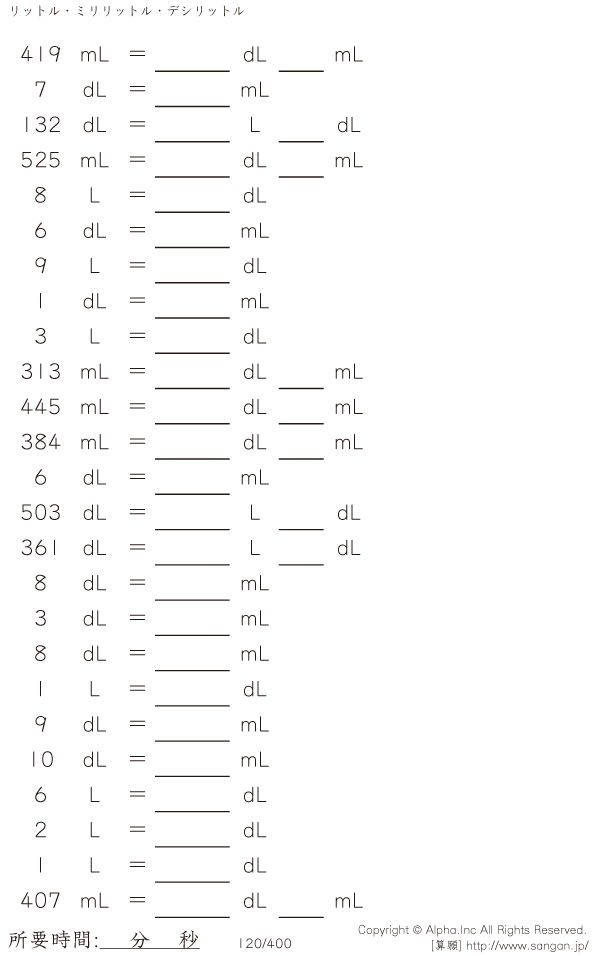 リットル・ミリリットル・デシリットル

419 mL = ____ dL ____ mL
7 dL = ____ mL
132 dL = ____ L ____ dL
525 mL = ____ dL ____ mL
8 L = ____ dL
6 dL = ____ mL
9 L = ____ dL
1 dL = ____ mL
3 L = ____ dL
313 mL = ____ dL ____ mL
445 mL = ____ dL ____ mL
384 mL = ____ dL ____ mL
6 dL = ____ mL
503 dL = ____ L ____ dL
361 dL = ____ L ____ dL
8 dL = ____ mL
3 dL = ____ mL
8 dL = ____ mL
1 L = ____ dL
9 dL = ____ mL
10 dL = ____ mL
6 L = ____ dL
2 L = ____ dL
1 L = ____ dL
407 mL = ____ dL ____ mL

所要時間:____分____秒 120/400

Copyright © Alpha.Inc All Rights Reserved.
[算願] http://www.sangan.jp/